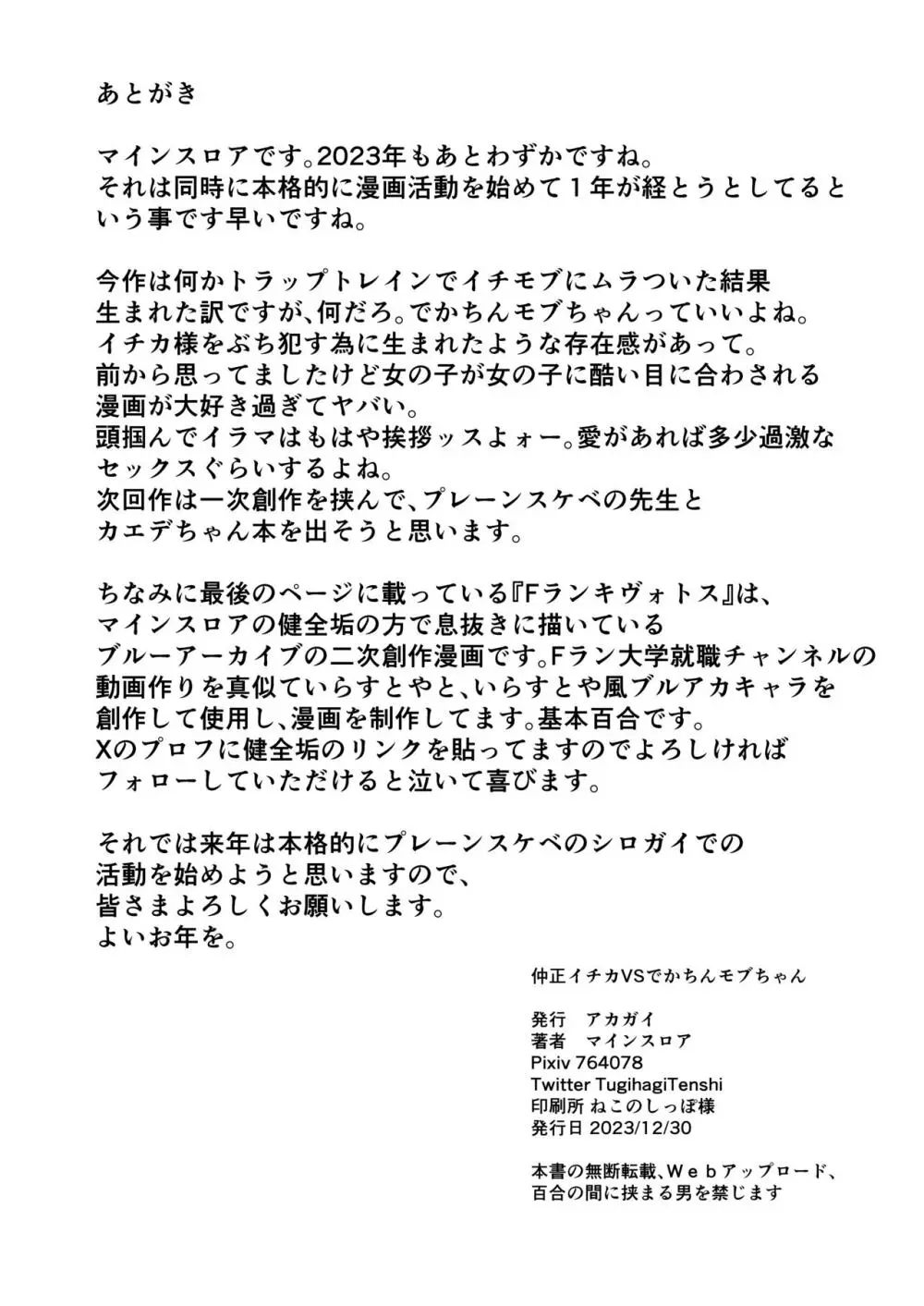 あとがき

マインスロアです。2023年もあとわずかですね。
それは同時に本格的に漫画活動を始めて１年が経とうとしてるという事です早いですね。

今作は何かトラップトレインでイチモブにムラついた結果
生まれた訳ですが、何だろ。でかちんモブちゃんっていいよね。
イチカ様をぶち犯す為に生まれたような存在感があって。
前から思ってましたけど女の子が女の子に酷い目に合わされる
漫画が大好き過ぎてヤバい。
頭掴んでイラマはもはや挨拶ッスよォー。愛があれば多少過激な
セックスぐらいするよね。
次回作は一次創作を挟んで、プレーンスケベの先生と
カエデちゃん本を出そうと思います。

ちなみに最後のページに載っている『Fランキヴォトス』は、
マインスロアの健全垢の方で息抜きに描いている
ブルーアーカイブの二次創作漫画です。Fラン大学就職チャンネルの
動画作りを真似ていらすとやと、いらすとや風ブルアカキャラを
創作して使用し、漫画を制作してます。基本百合です。
Xのプロフに健全垢のリンクを貼ってますのでよろしければ
フォローしていただけると泣いて喜びます。

それでは来年は本格的にプレーンスケベのシロガイでの
活動を始めようと思いますので、
皆さまよろしくお願いします。
よいお年を。

仲正イチカVSでかちんモブちゃん

発行　アカガイ
著者　マインスロア
Pixiv 764078
Twitter TugihagiTenshi
印刷所 ねこのしっぽ様
発行日 2023/12/30

本書の無断転載、Ｗｅｂアップロード、
百合の間に挟まる男を禁じます